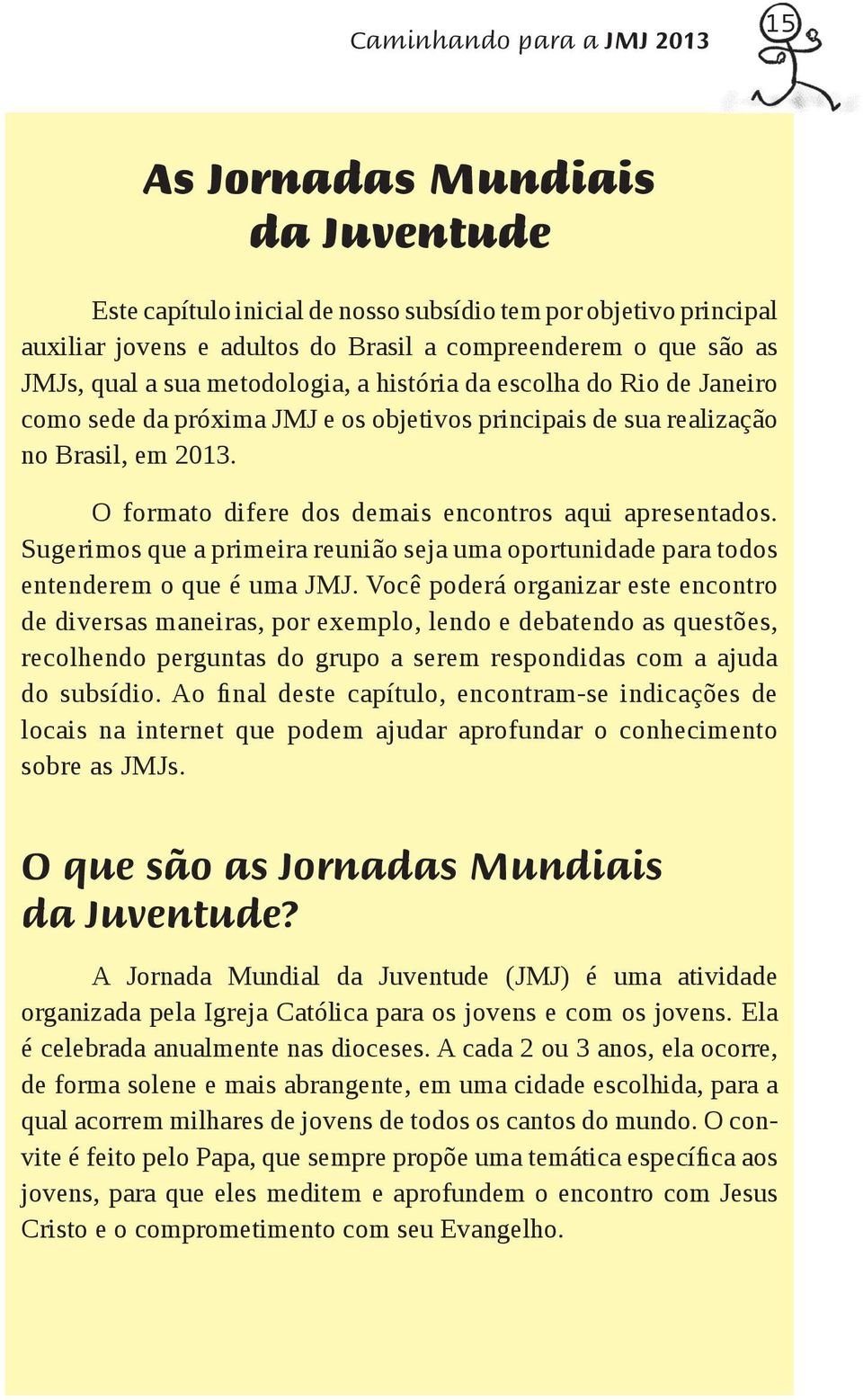 Caminhando para a JMJ 2013

15

As Jornadas Mundiais da Juventude

Este capítulo inicial de nosso subsídio tem por objetivo principal auxiliar jovens e adultos do Brasil a compreenderem o que são as JMJs, qual a sua metodologia, a história da escolha do Rio de Janeiro como sede da próxima JMJ e os objetivos principais de sua realização no Brasil, em 2013.

O formato difere dos demais encontros aqui apresentados. Sugerimos que a primeira reunião seja uma oportunidade para todos entenderem o que é uma JMJ. Você poderá organizar este encontro de diversas maneiras, por exemplo, lendo e debatendo as questões, recolhendo perguntas do grupo a serem respondidas com a ajuda do subsídio. Ao final deste capítulo, encontram-se indicações de locais na internet que podem ajudar aprofundar o conhecimento sobre as JMJs.

O que são as Jornadas Mundiais da Juventude?

A Jornada Mundial da Juventude (JMJ) é uma atividade organizada pela Igreja Católica para os jovens e com os jovens. Ela é celebrada anualmente nas dioceses. A cada 2 ou 3 anos, ela ocorre, de forma solene e mais abrangente, em uma cidade escolhida, para a qual acorrem milhares de jovens de todos os cantos do mundo. O convite é feito pelo Papa, que sempre propõe uma temática específica aos jovens, para que eles meditem e aprofundem o encontro com Jesus Cristo e o comprometimento com seu Evangelho.